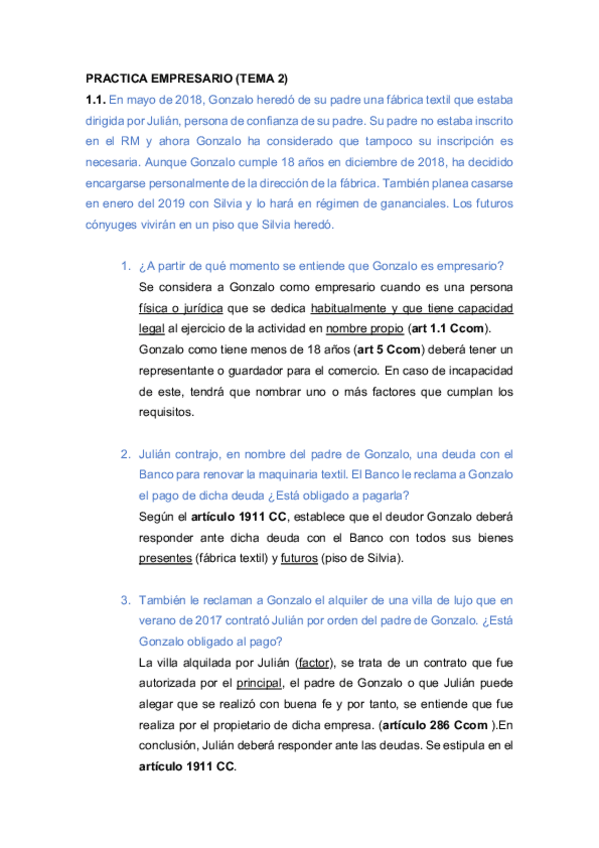 PRACTICA EMPRESARIO (TEMA 2)

1.1. En mayo de 2018, Gonzalo heredó de su padre una fábrica textil que estaba dirigida por Julián, persona de confianza de su padre. Su padre no estaba inscrito en el RM y ahora Gonzalo ha considerado que tampoco su inscripción es necesaria. Aunque Gonzalo cumple 18 años en diciembre de 2018, ha decidido encargarse personalmente de la dirección de la fábrica. También planea casarse en enero del 2019 con Silvia y lo hará en régimen de gananciales. Los futuros cónyuges vivirán en un piso que Silvia heredó.

1. ¿A partir de qué momento se entiende que Gonzalo es empresario?
Se considera a Gonzalo como empresario cuando es una persona física o jurídica que se dedica habitualmente y que tiene capacidad legal al ejercicio de la actividad en nombre propio (art 1.1 Ccom).
Gonzalo como tiene menos de 18 años (art 5 Ccom) deberá tener un representante o guardador para el comercio. En caso de incapacidad de este, tendrá que nombrar uno o más factores que cumplan los requisitos.

2. Julián contrajo, en nombre del padre de Gonzalo, una deuda con el Banco para renovar la maquinaria textil. El Banco le reclama a Gonzalo el pago de dicha deuda ¿Está obligado a pagarla?
Según el artículo 1911 CC, establece que el deudor Gonzalo deberá responder ante dicha deuda con el Banco con todos sus bienes presentes (fábrica textil) y futuros (piso de Silvia).

3. También le reclaman a Gonzalo el alquiler de una villa de lujo que en verano de 2017 contrató Julián por orden del padre de Gonzalo. ¿Está Gonzalo obligado al pago?
La villa alquilada por Julián (factor), se trata de un contrato que fue autorizada por el principal, el padre de Gonzalo o que Julián puede alegar que se realizó con buena fe y por tanto, se entiende que fue realiza por el propietario de dicha empresa. (artículo 286 Ccom ).En conclusión, Julián deberá responder ante las deudas. Se estipula en el artículo 1911 CC.